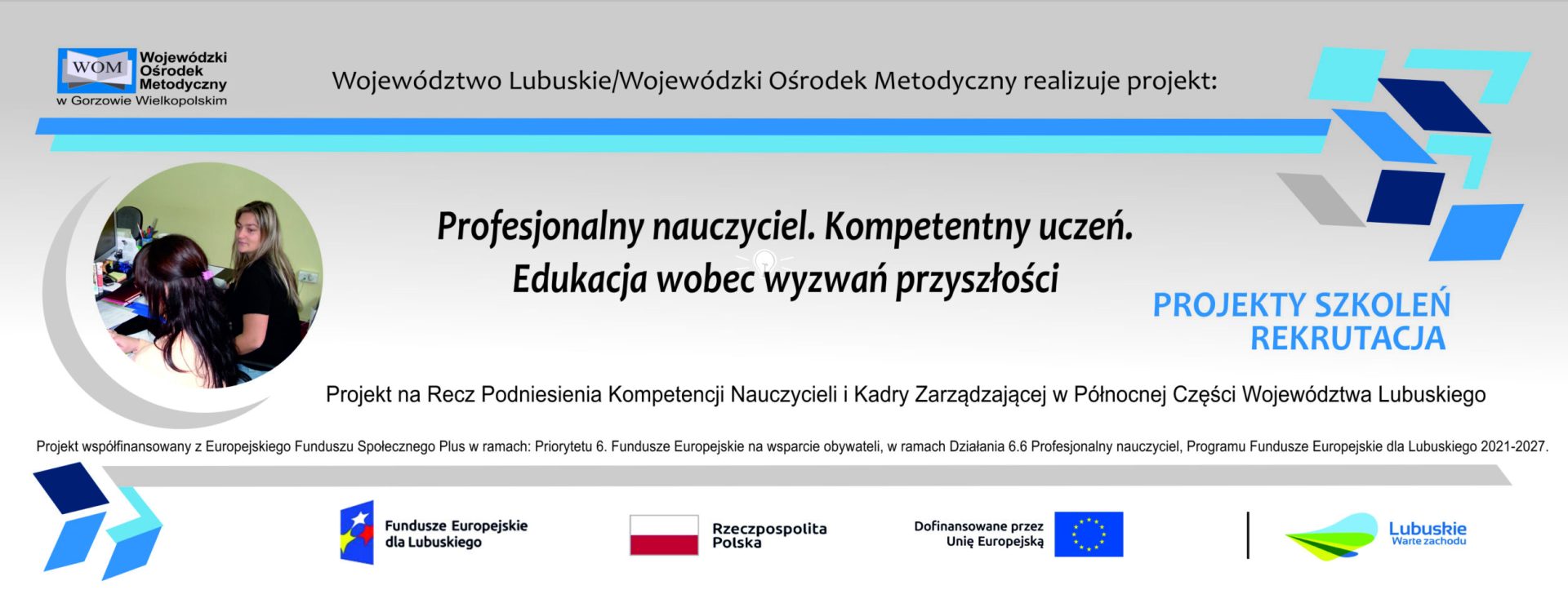 WOM Wojewódzki Ośrodek Metodyczny w Gorzowie Wielkopolskim

Województwo Lubuskie/Wojewódzki Ośrodek Metodyczny realizuje projekt:

Profesjonalny nauczyciel. Kompetentny uczeń. Edukacja wobec wyzwań przyszłości

PROJEKTY SZKOLEŃ
REKRUTACJA

Projekt na Recz Podniesienia Kompetencji Nauczycieli i Kadry Zarządzającej w Północnej Części Województwa Lubuskiego

Projekt współfinansowany z Europejskiego Funduszu Społecznego Plus w ramach: Priorytetu 6. Fundusze Europejskie na wsparcie obywateli, w ramach Działania 6.6 Profesjonalny nauczyciel, Programu Fundusze Europejskie dla Lubuskiego 2021-2027.

Fundusze Europejskie dla Lubuskiego

Rzeczpospolita Polska

Dofinansowane przez Unię Europejską

Lubuskie Warte zachodu